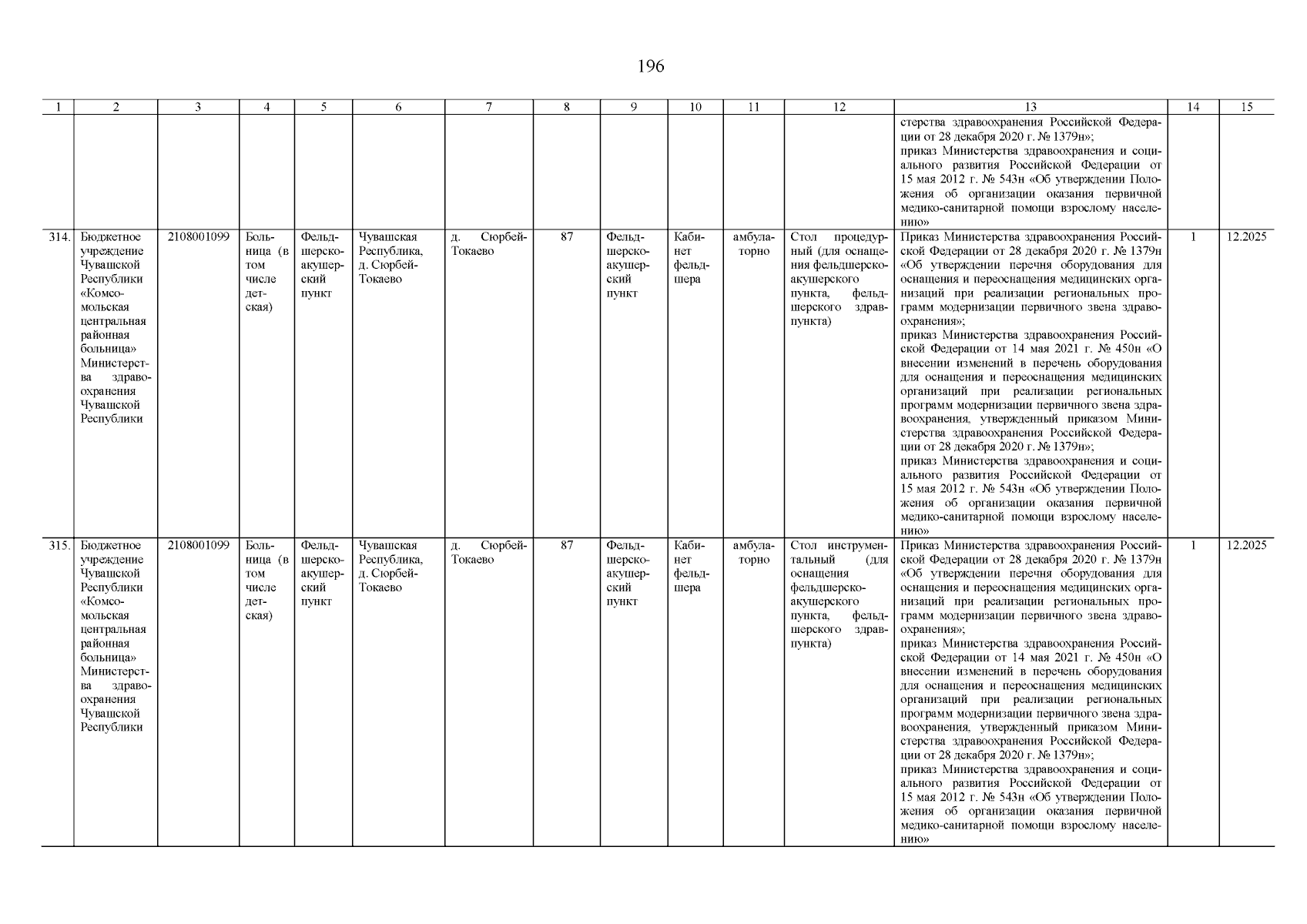 196

| 1 | 2 | 3 | 4 | 5 | 6 | 7 | 8 | 9 | 10 | 11 | 12 | 13 | 14 | 15 |
|---|---|---|---|---|---|---|---|---|---|---|---|---|---|---|
| | | | | | | | | | | | | стерства здравоохранения Российской Федерации от 28 декабря 2020 г. № 1379н»; приказ Министерства здравоохранения и социального развития Российской Федерации от 15 мая 2012 г. № 543н «Об утверждении Положения об организации оказания первичной медико-санитарной помощи взрослому населению» | | |
| 314. | Бюджетное учреждение Чувашской Республики «Комсомольская центральная районная больница» Министерства здравоохранения Чувашской Республики | 2108001099 | Больница (в том числе детская) | Фельдшерско-акушерский пункт | Чувашская Республика, д. Сюрбей-Токаево | д. Сюрбей-Токаево | 87 | Фельдшерско-акушерский пункт | Кабинет фельдшера | амбулаторно | Стол процедурный (для оснащения фельдшерско-акушерского пункта, фельдшерского здравпункта) | Приказ Министерства здравоохранения Российской Федерации от 28 декабря 2020 г. № 1379н «Об утверждении перечня оборудования для оснащения и переоснащения медицинских организаций при реализации региональных программ модернизации первичного звена здравоохранения»; приказ Министерства здравоохранения Российской Федерации от 14 мая 2021 г. № 450н «О внесении изменений в перечень оборудования для оснащения и переоснащения медицинских организаций при реализации региональных программ модернизации первичного звена здравоохранения, утвержденный приказом Министерства здравоохранения Российской Федерации от 28 декабря 2020 г. № 1379н»; приказ Министерства здравоохранения и социального развития Российской Федерации от 15 мая 2012 г. № 543н «Об утверждении Положения об организации оказания первичной медико-санитарной помощи взрослому населению» | 1 | 12.2025 |
| 315. | Бюджетное учреждение Чувашской Республики «Комсомольская центральная районная больница» Министерства здравоохранения Чувашской Республики | 2108001099 | Больница (в том числе детская) | Фельдшерско-акушерский пункт | Чувашская Республика, д. Сюрбей-Токаево | д. Сюрбей-Токаево | 87 | Фельдшерско-акушерский пункт | Кабинет фельдшера | амбулаторно | Стол инструментальный (для оснащения фельдшерско-акушерского пункта, фельдшерского здравпункта) | Приказ Министерства здравоохранения Российской Федерации от 28 декабря 2020 г. № 1379н «Об утверждении перечня оборудования для оснащения и переоснащения медицинских организаций при реализации региональных программ модернизации первичного звена здравоохранения»; приказ Министерства здравоохранения Российской Федерации от 14 мая 2021 г. № 450н «О внесении изменений в перечень оборудования для оснащения и переоснащения медицинских организаций при реализации региональных программ модернизации первичного звена здравоохранения, утвержденный приказом Министерства здравоохранения Российской Федерации от 28 декабря 2020 г. № 1379н»; приказ Министерства здравоохранения и социального развития Российской Федерации от 15 мая 2012 г. № 543н «Об утверждении Положения об организации оказания первичной медико-санитарной помощи взрослому населению» | 1 | 12.2025 |